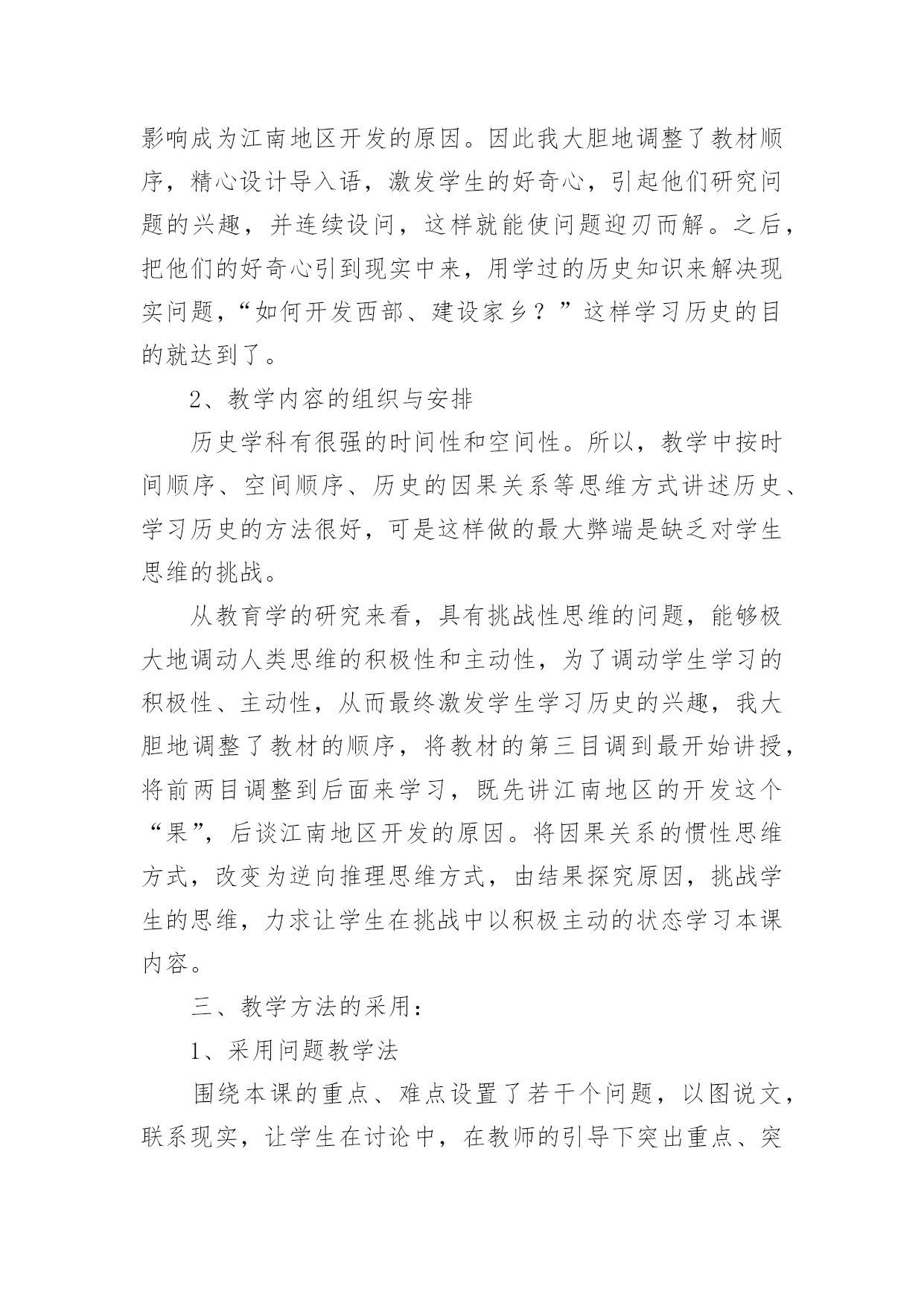 影响成为江南地区开发的原因。因此我大胆地调整了教材顺序，精心设计导入语，激发学生的好奇心，引起他们研究问题的兴趣，并连续设问，这样就能使问题迎刃而解。之后，把他们的好奇心引到现实中来，用学过的历史知识来解决现实问题，“如何开发西部、建设家乡？”这样学习历史的目的就达到了。

2、教学内容的组织与安排

历史学科有很强的时间性和空间性。所以，教学中按时间顺序、空间顺序、历史的因果关系等思维方式讲述历史、学习历史的方法很好，可是这样做的最大弊端是缺乏对学生思维的挑战。

从教育学的研究来看，具有挑战性思维的问题，能够极大地调动人类思维的积极性和主动性，为了调动学生学习的积极性、主动性，从而最终激发学生学习历史的兴趣，我大胆地调整了教材的顺序，将教材的第三目调到最开始讲授，将前两目调整到后面来学习，既先讲江南地区的开发这个“果”，后谈江南地区开发的原因。将因果关系的惯性思维方式，改变为逆向推理思维方式，由结果探究原因，挑战学生的思维，力求让学生在挑战中以积极主动的状态学习本课内容。

三、教学方法的采用：

1、采用问题教学法

围绕本课的重点、难点设置了若干个问题，以图说文，联系现实，让学生在讨论中，在教师的引导下突出重点、突